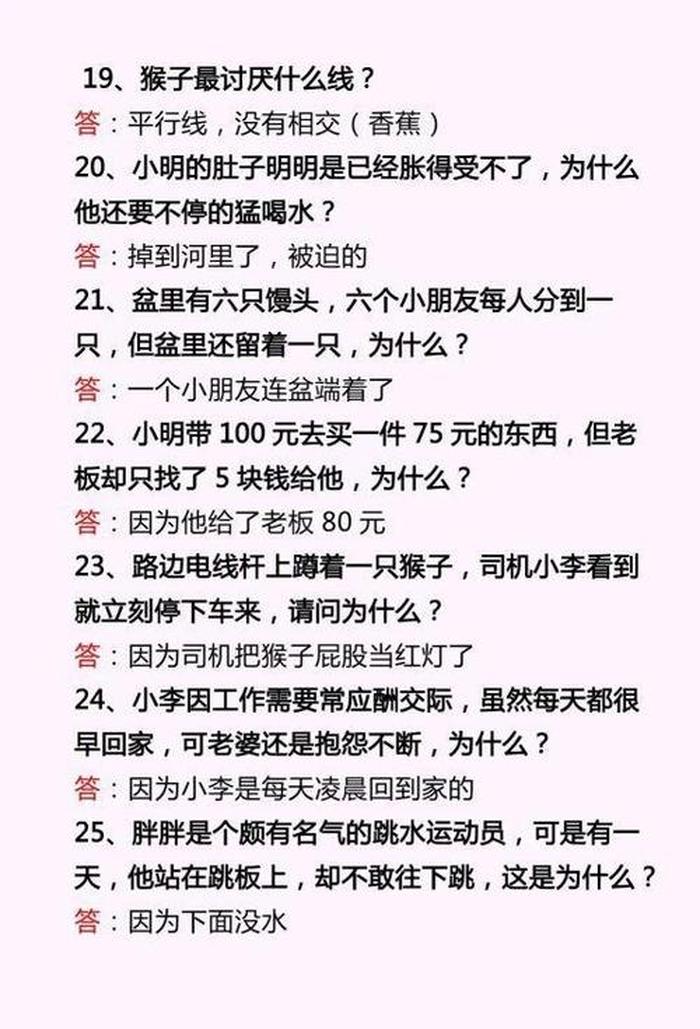 19、猴子最讨厌什么线？
答：平行线，没有相交（香蕉）
20、小明的肚子明明是已经胀得受不了，为什么他还要不停的猛喝水？
答：掉到河里了，被迫的
21、盆里有六只馒头，六个小朋友每人分到一只，但盆里还留着一只，为什么？
答：一个小朋友连盆端着了
22、小明带 100 元去买一件 75 元的东西，但老板却只找了 5 块钱给他，为什么？
答：因为他给了老板 80 元
23、路边电线杆上蹲着一只猴子，司机小李看到就立刻停下车来，请问为什么？
答：因为司机把猴子屁股当红灯了
24、小李因工作需要常应酬交际，虽然每天都很早回家，可老婆还是抱怨不断，为什么？
答：因为小李是每天凌晨回到家的
25、胖胖是个颇有名气的跳水运动员，可是有一天，他站在跳板上，却不敢往下跳，这是为什么？
答：因为下面没水